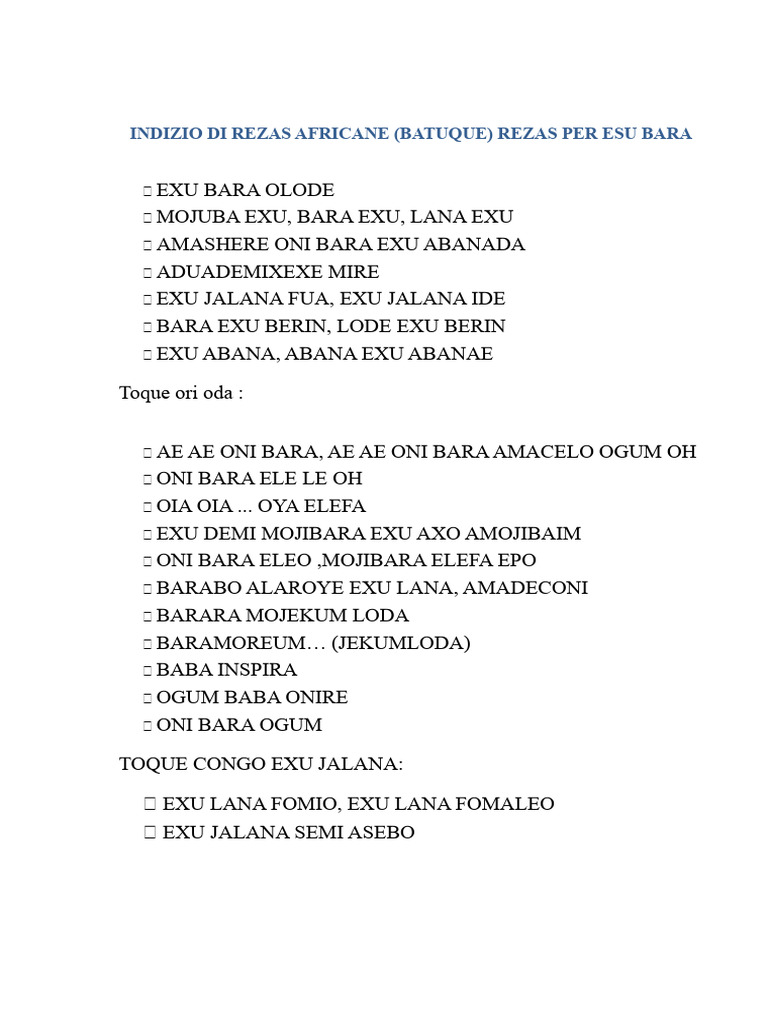 INDIZIO DI REZAS AFRICANE (BATUQUE) REZAS PER ESU BARA

 EXU BARA OLODE
 MOJUBA EXU, BARA EXU, LANA EXU
 AMASHERE ONI BARA EXU ABANADA
 ADUADEMIXEXE MIRE
 EXU JALANA FUA, EXU JALANA IDE
 BARA EXU BERIN, LODE EXU BERIN
 EXU ABANA, ABANA EXU ABANAE

Toque ori oda :

 AE AE ONI BARA, AE AE ONI BARA AMACELO OGUM OH
 ONI BARA ELE LE OH
 OIA OIA ... OYA ELEFA
 EXU DEMI MOJIBARA EXU AXO AMOJIBAIM
 ONI BARA ELEO ,MOJIBARA ELEFA EPO
 BARABO ALAROYE EXU LANA, AMADECONI
 BARARA MOJEKUM LODA
 BARAMOREUM… (JEKUMLODA)
 BABA INSPIRA
 OGUM BABA ONIRE
 ONI BARA OGUM

TOQUE CONGO EXU JALANA:

 EXU LANA FOMIO, EXU LANA FOMALEO
 EXU JALANA SEMI ASEBO